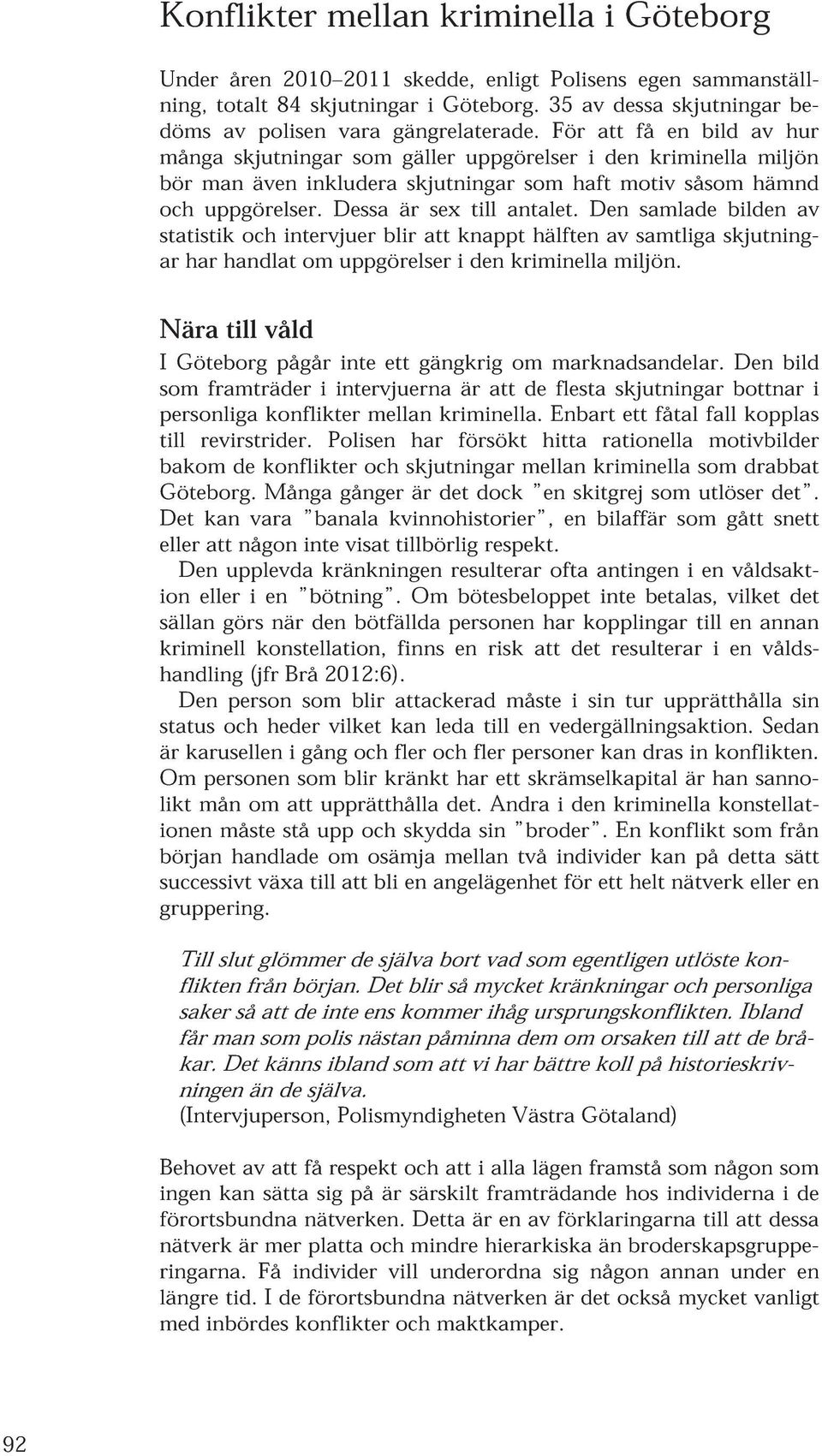 Konflikter mellan kriminella i Göteborg

Under åren 2010–2011 skedde, enligt Polisens egen sammanställning, totalt 84 skjutningar i Göteborg. 35 av dessa skjutningar bedöms av polisen vara gängrelaterade. För att få en bild av hur många skjutningar som gäller uppgörelser i den kriminella miljön bör man även inkludera skjutningar som haft motiv såsom hämnd och uppgörelser. Dessa är sex till antalet. Den samlade bilden av statistik och intervjuer blir att knappt hälften av samtliga skjutningar har handlat om uppgörelser i den kriminella miljön.

Nära till våld

I Göteborg pågår inte ett gängkrig om marknadsandelar. Den bild som framträder i intervjuerna är att de flesta skjutningar bottnar i personliga konflikter mellan kriminella. Enbart ett fåtal fall kopplas till revirstrider. Polisen har försökt hitta rationella motivbilder bakom de konflikter och skjutningar mellan kriminella som drabbat Göteborg. Många gånger är det dock ”en skitgrej som utlöser det”. Det kan vara ”banala kvinnohistorier”, en bilaffär som gått snett eller att någon inte visat tillbörlig respekt.

Den upplevda kränkningen resulterar ofta antingen i en våldsaktion eller i en ”bötning”. Om bötesbeloppet inte betalas, vilket det sällan görs när den bötfällda personen har kopplingar till en annan kriminell konstellation, finns en risk att det resulterar i en våldshandling (jfr Brå 2012:6).

Den person som blir attackerad måste i sin tur upprätthålla sin status och heder vilket kan leda till en vedergällningsaktion. Sedan är karusellen i gång och fler och fler personer kan dras in konflikten. Om personen som blir kränkt har ett skrämselkapital är han sannolikt mån om att upprätthålla det. Andra i den kriminella konstellationen måste stå upp och skydda sin ”broder”. En konflikt som från början handlade om osämja mellan två individer kan på detta sätt successivt växa till att bli en angelägenhet för ett helt nätverk eller en gruppering.

Till slut glömmer de själva bort vad som egentligen utlöste konflikten från början. Det blir så mycket kränkningar och personliga saker så att de inte ens kommer ihåg ursprungskonflikten. Ibland får man som polis nästan påminna dem om orsaken till att de bråkar. Det känns ibland som att vi har bättre koll på historieskrivningen än de själva.
(Intervjuperson, Polismyndigheten Västra Götaland)

Behovet av att få respekt och att i alla lägen framstå som någon som ingen kan sätta sig på är särskilt framträdande hos individerna i de förortsbundna nätverken. Detta är en av förklaringarna till att dessa nätverk är mer platta och mindre hierarkiska än broderskapsgrupperingarna. Få individer vill underordna sig någon annan under en längre tid. I de förortsbundna nätverken är det också mycket vanligt med inbördes konflikter och maktkamper.

92